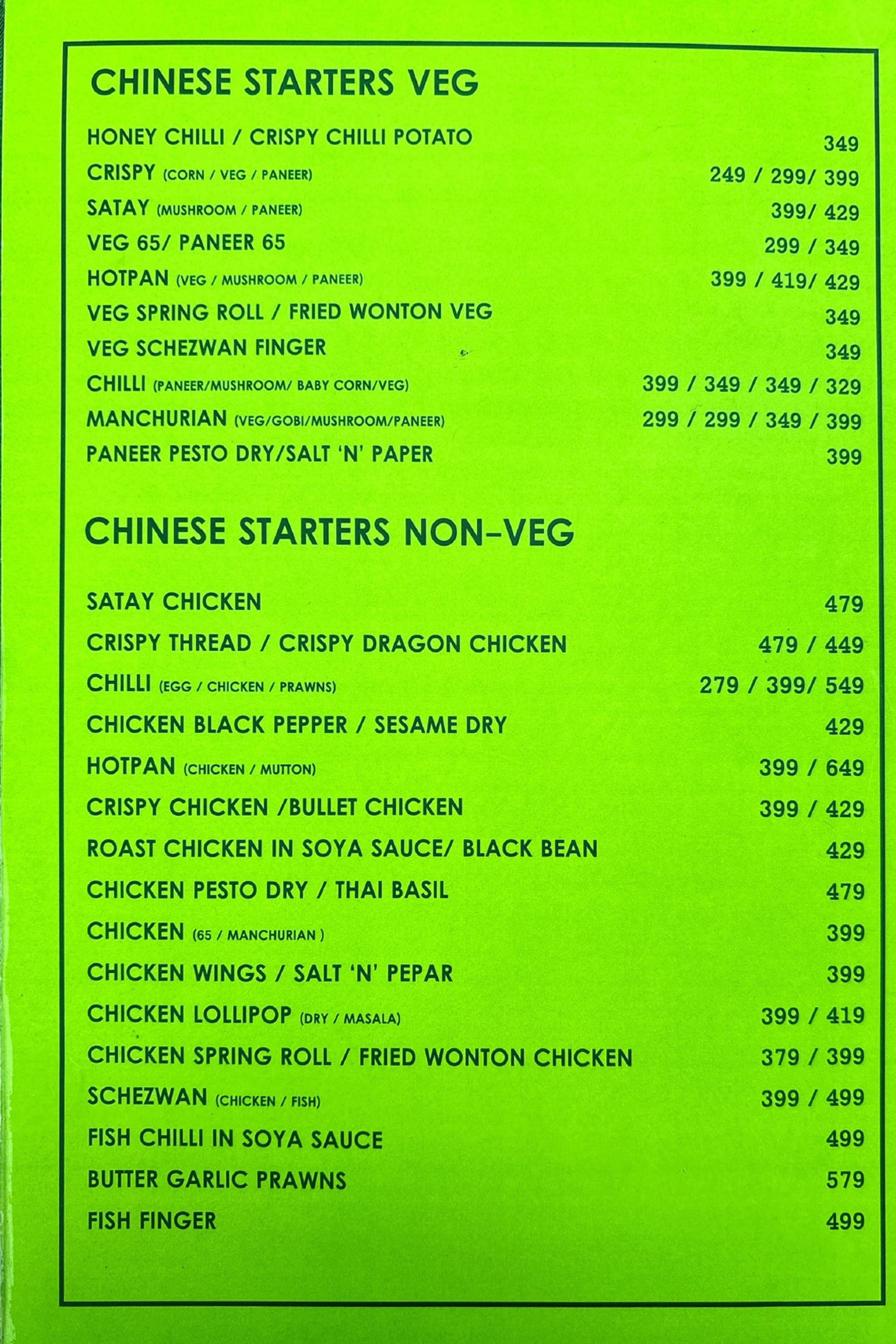 CHINESE STARTERS VEG

HONEY CHILLI / CRISPY CHILLI POTATO 349
CRISPY (CORN / VEG / PANEER) 249 / 299/ 399
SATAY (MUSHROOM / PANEER) 399/ 429
VEG 65/ PANEER 65 299 / 349
HOTPAN (VEG / MUSHROOM / PANEER) 399 / 419/ 429
VEG SPRING ROLL / FRIED WONTON VEG 349
VEG SCHEZWAN FINGER 349
CHILLI (PANEER/MUSHROOM/ BABY CORN/VEG) 399 / 349 / 349 / 329
MANCHURIAN (VEG/GOBI/MUSHROOM/PANEER) 299 / 299 / 349 / 399
PANEER PESTO DRY/SALT 'N' PAPER 399

CHINESE STARTERS NON-VEG

SATAY CHICKEN 479
CRISPY THREAD / CRISPY DRAGON CHICKEN 479 / 449
CHILLI (EGG / CHICKEN / PRAWNS) 279 / 399/ 549
CHICKEN BLACK PEPPER / SESAME DRY 429
HOTPAN (CHICKEN / MUTTON) 399 / 649
CRISPY CHICKEN /BULLET CHICKEN 399 / 429
ROAST CHICKEN IN SOYA SAUCE/ BLACK BEAN 429
CHICKEN PESTO DRY / THAI BASIL 479
CHICKEN (65 / MANCHURIAN ) 399
CHICKEN WINGS / SALT 'N' PEPAR 399
CHICKEN LOLLIPOP (DRY / MASALA) 399 / 419
CHICKEN SPRING ROLL / FRIED WONTON CHICKEN 379 / 399
SCHEZWAN (CHICKEN / FISH) 399 / 499
FISH CHILLI IN SOYA SAUCE 499
BUTTER GARLIC PRAWNS 579
FISH FINGER 499